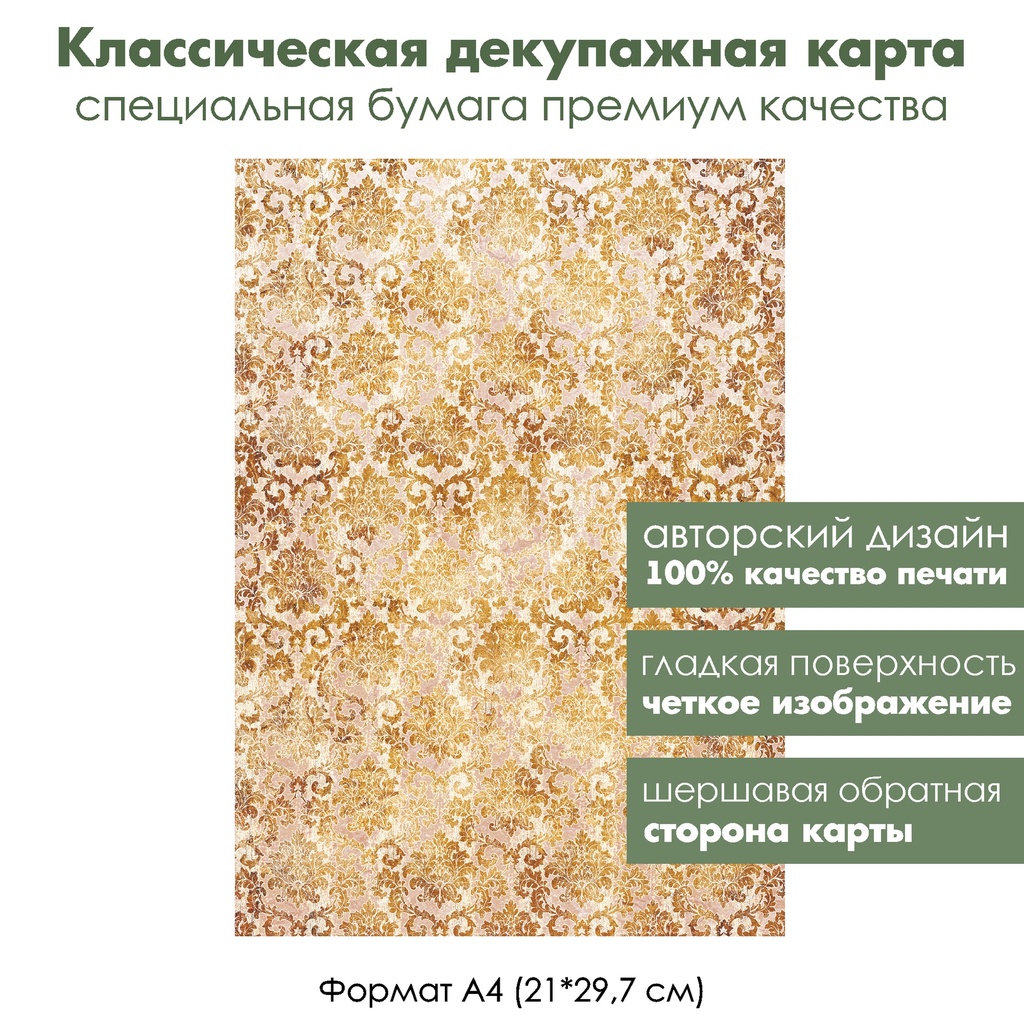 Классическая декупажная карта
специальная бумага премиум качества

авторский дизайн
100% качество печати

гладкая поверхность
четкое изображение

шершавая обратная
сторона карты

Формат А4 (21*29,7 см)